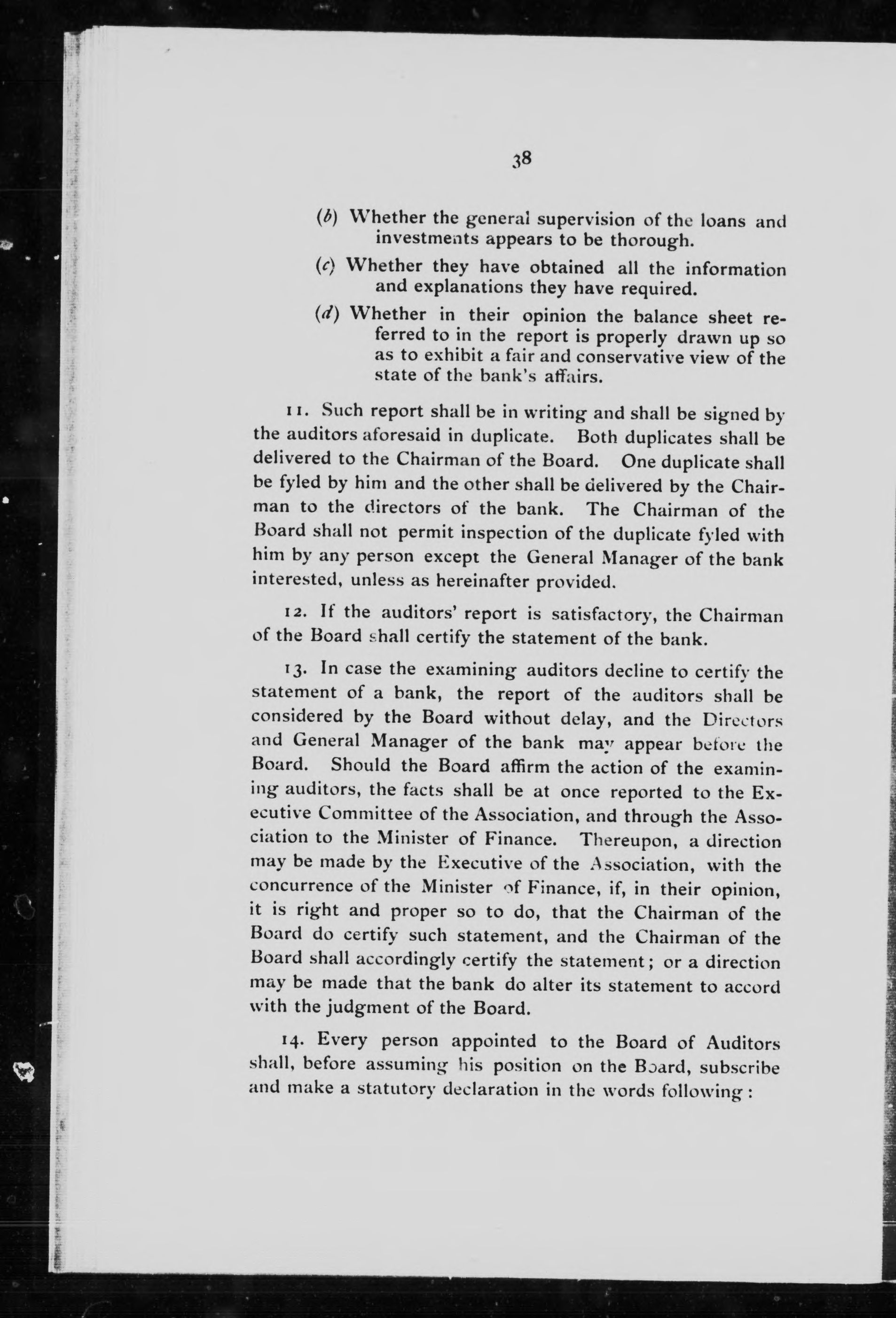 38

(b) Whether the general supervision of the loans and investments appears to be thorough.

(c) Whether they have obtained all the information and explanations they have required.

(d) Whether in their opinion the balance sheet referred to in the report is properly drawn up so as to exhibit a fair and conservative view of the state of the bank's affairs.

11. Such report shall be in writing and shall be signed by the auditors aforesaid in duplicate. Both duplicates shall be delivered to the Chairman of the Board. One duplicate shall be fyled by him and the other shall be delivered by the Chairman to the directors of the bank. The Chairman of the Board shall not permit inspection of the duplicate fyled with him by any person except the General Manager of the bank interested, unless as hereinafter provided.

12. If the auditors' report is satisfactory, the Chairman of the Board shall certify the statement of the bank.

13. In case the examining auditors decline to certify the statement of a bank, the report of the auditors shall be considered by the Board without delay, and the Directors and General Manager of the bank may appear before the Board. Should the Board affirm the action of the examining auditors, the facts shall be at once reported to the Executive Committee of the Association, and through the Association to the Minister of Finance. Thereupon, a direction may be made by the Executive of the Association, with the concurrence of the Minister of Finance, if, in their opinion, it is right and proper so to do, that the Chairman of the Board do certify such statement, and the Chairman of the Board shall accordingly certify the statement; or a direction may be made that the bank do alter its statement to accord with the judgment of the Board.

14. Every person appointed to the Board of Auditors shall, before assuming his position on the Board, subscribe and make a statutory declaration in the words following: